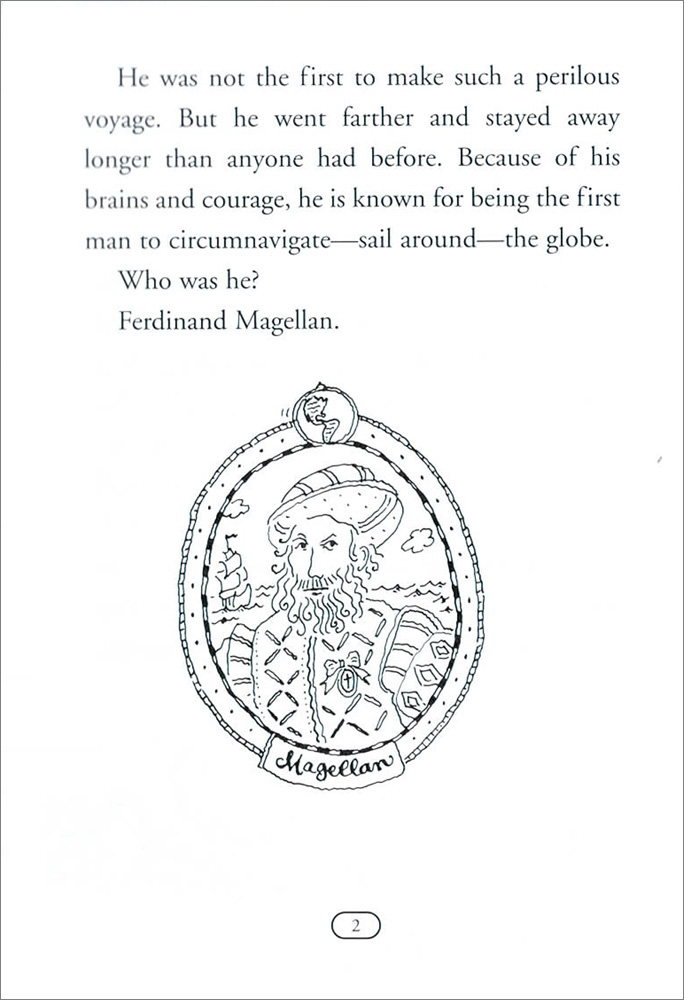 He was not the first to make such a perilous voyage. But he went farther and stayed away longer than anyone had before. Because of his brains and courage, he is known for being the first man to circumnavigate—sail around—the globe.

Who was he?

Ferdinand Magellan.

Magellan

2